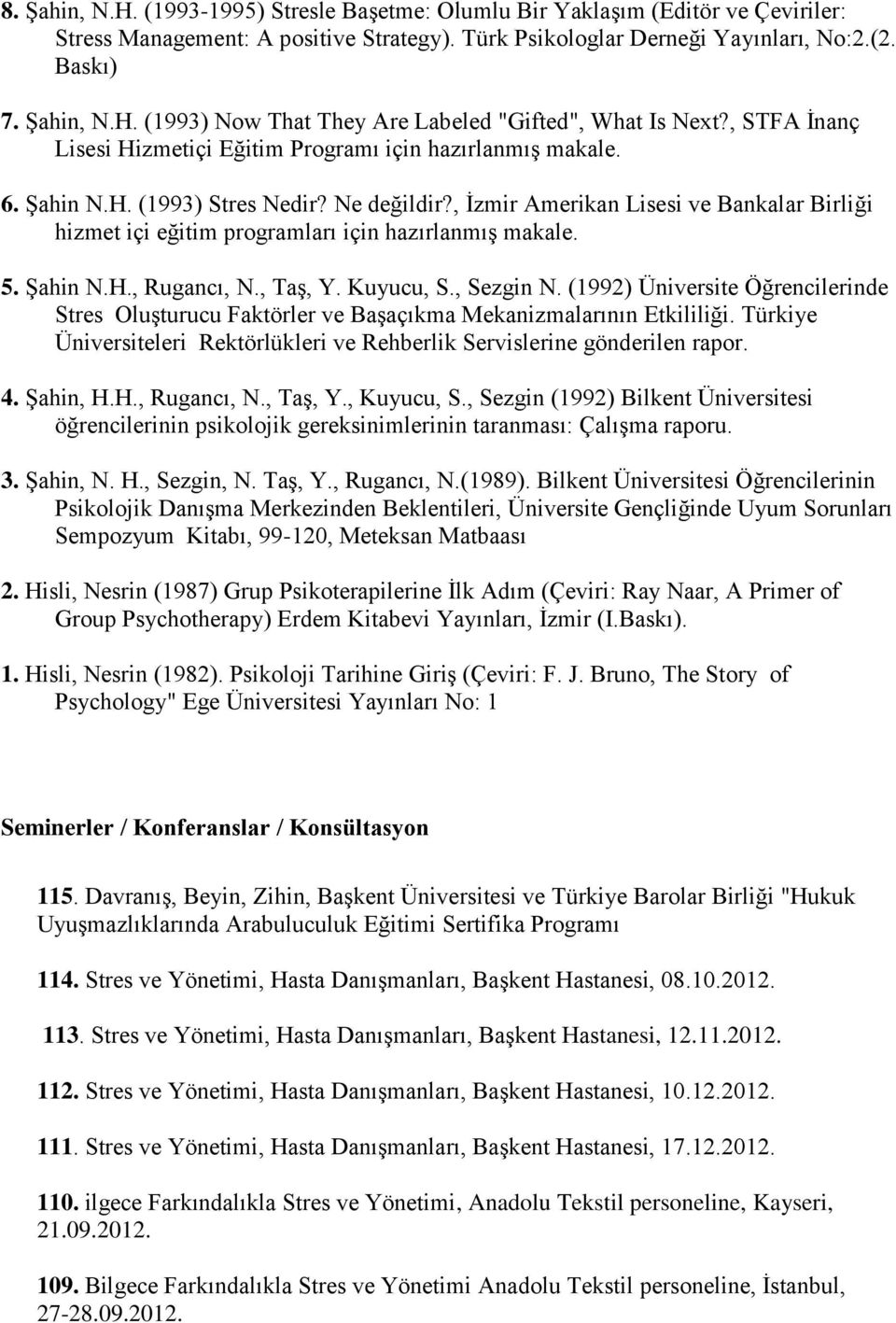 8. Şahin, N.H. (1993-1995) Stresle Başetme: Olumlu Bir Yaklaşım (Editör ve Çeviriler: Stress Management: A positive Strategy). Türk Psikologlar Derneği Yayınları, No:2.(2. Baskı)

7. Şahin, N.H. (1993) Now That They Are Labeled "Gifted", What Is Next?, STFA İnanç Lisesi Hizmetiçi Eğitim Programı için hazırlanmış makale.

6. Şahin N.H. (1993) Stres Nedir? Ne değildir?, İzmir Amerikan Lisesi ve Bankalar Birliği hizmet içi eğitim programları için hazırlanmış makale.

5. Şahin N.H., Rugancı, N., Taş, Y. Kuyucu, S., Sezgin N. (1992) Üniversite Öğrencilerinde Stres Oluşturucu Faktörler ve Başaçıkma Mekanizmalarının Etkililiği. Türkiye Üniversiteleri Rektörlükleri ve Rehberlik Servislerine gönderilen rapor.

4. Şahin, H.H., Rugancı, N., Taş, Y., Kuyucu, S., Sezgin (1992) Bilkent Üniversitesi öğrencilerinin psikolojik gereksinimlerinin taranması: Çalışma raporu.

3. Şahin, N. H., Sezgin, N. Taş, Y., Rugancı, N.(1989). Bilkent Üniversitesi Öğrencilerinin Psikolojik Danışma Merkezinden Beklentileri, Üniversite Gençliğinde Uyum Sorunları Sempozyum Kitabı, 99-120, Meteksan Matbaası

2. Hisli, Nesrin (1987) Grup Psikoterapilerine İlk Adım (Çeviri: Ray Naar, A Primer of Group Psychotherapy) Erdem Kitabevi Yayınları, İzmir (I.Baskı).

1. Hisli, Nesrin (1982). Psikoloji Tarihine Giriş (Çeviri: F. J. Bruno, The Story of Psychology" Ege Üniversitesi Yayınları No: 1

Seminerler / Konferanslar / Konsültasyon

115. Davranış, Beyin, Zihin, Başkent Üniversitesi ve Türkiye Barolar Birliği "Hukuk Uyuşmazlıklarında Arabuluculuk Eğitimi Sertifika Programı

114. Stres ve Yönetimi, Hasta Danışmanları, Başkent Hastanesi, 08.10.2012.

113. Stres ve Yönetimi, Hasta Danışmanları, Başkent Hastanesi, 12.11.2012.

112. Stres ve Yönetimi, Hasta Danışmanları, Başkent Hastanesi, 10.12.2012.

111. Stres ve Yönetimi, Hasta Danışmanları, Başkent Hastanesi, 17.12.2012.

110. ilgece Farkındalıkla Stres ve Yönetimi, Anadolu Tekstil personeline, Kayseri, 21.09.2012.

109. Bilgece Farkındalıkla Stres ve Yönetimi Anadolu Tekstil personeline, İstanbul, 27-28.09.2012.